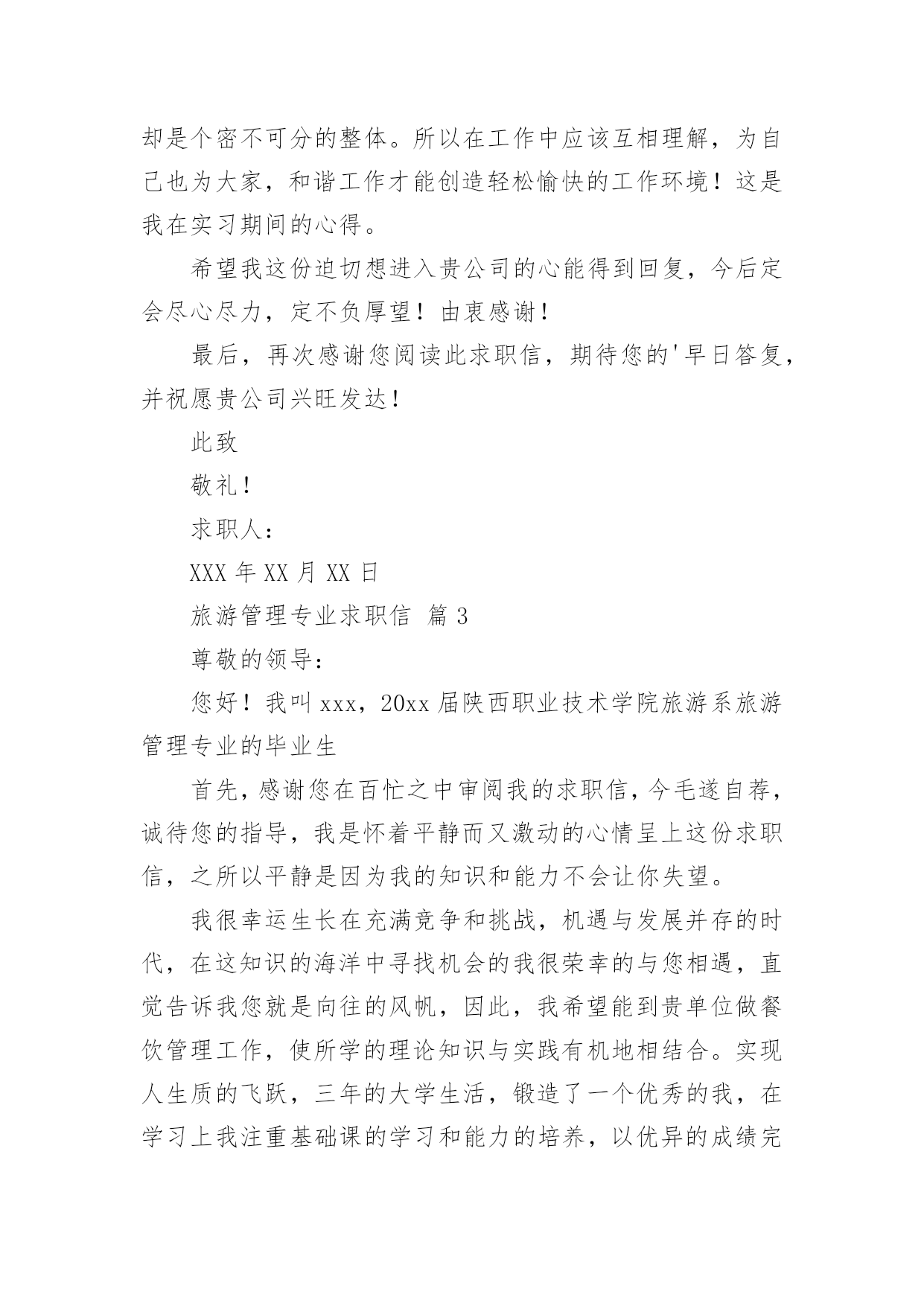 却是个密不可分的整体。所以在工作中应该互相理解，为自己也为大家，和谐工作才能创造轻松愉快的工作环境！这是我在实习期间的心得。

希望我这份迫切想进入贵公司的心能得到回复，今后定会尽心尽力，定不负厚望！由衷感谢！

最后，再次感谢您阅读此求职信，期待您的'早日答复，并祝愿贵公司兴旺发达！

此致

敬礼！

求职人：

XXX 年 XX 月 XX 日

旅游管理专业求职信 篇 3

尊敬的领导：

您好！我叫 xxx，20xx 届陕西职业技术学院旅游系旅游管理专业的毕业生

首先，感谢您在百忙之中审阅我的求职信，今毛遂自荐，诚待您的指导，我是怀着平静而又激动的心情呈上这份求职信，之所以平静是因为我的知识和能力不会让你失望。

我很幸运生长在充满竞争和挑战，机遇与发展并存的时代，在这知识的海洋中寻找机会的我很荣幸的与您相遇，直觉告诉我您就是向往的风帆，因此，我希望能到贵单位做餐饮管理工作，使所学的理论知识与实践有机地相结合。实现人生质的飞跃，三年的大学生活，锻造了一个优秀的我，在学习上我注重基础课的学习和能力的培养，以优异的成绩完